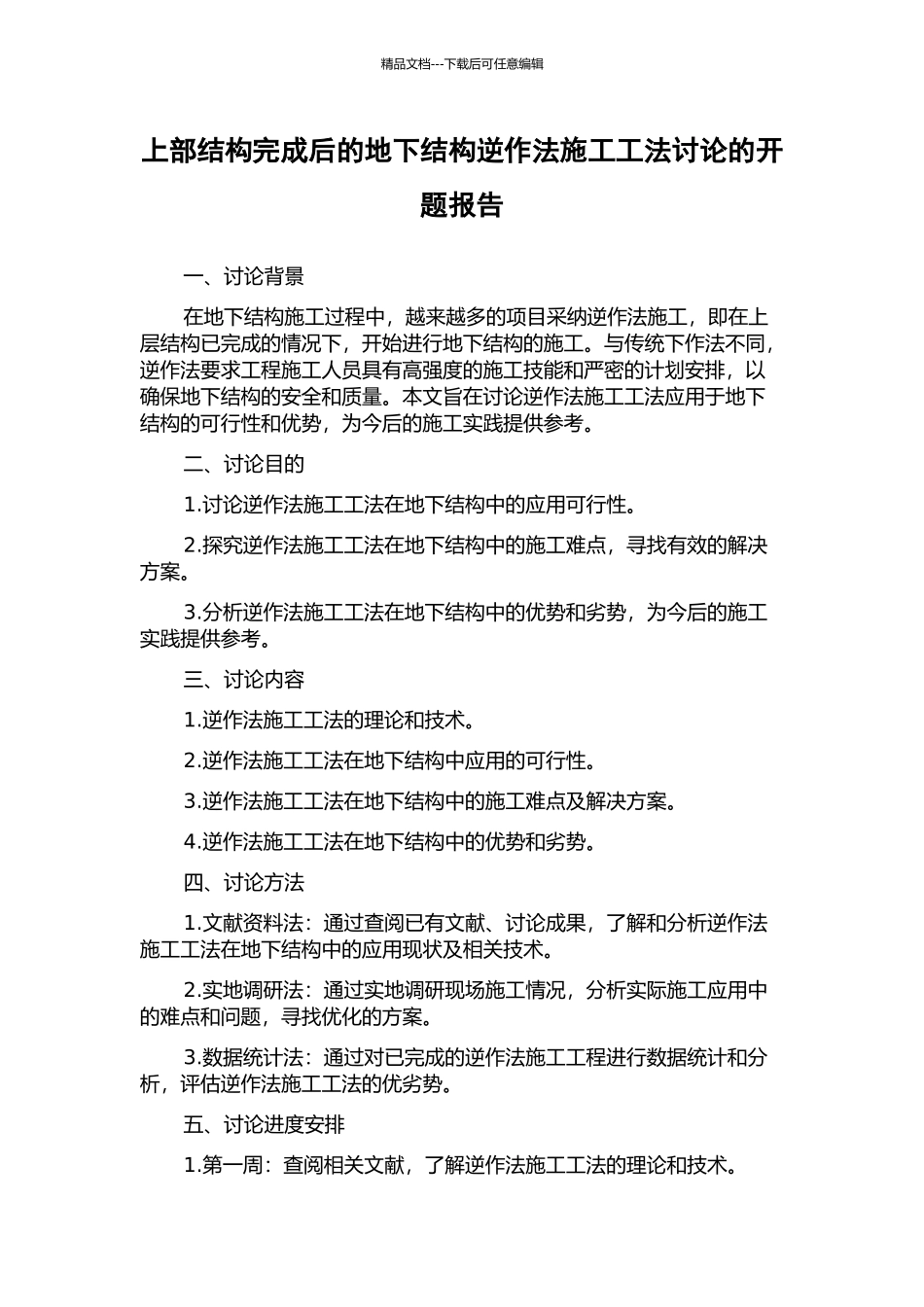 精品文档---下载后可任意编辑

上部结构完成后的地下结构逆作法施工工法讨论的开题报告

一、讨论背景

在地下结构施工过程中，越来越多的项目采纳逆作法施工，即在上层结构已完成的情况下，开始进行地下结构的施工。与传统下作法不同，逆作法要求工程施工人员具有高强度的施工技能和严密的计划安排，以确保地下结构的安全和质量。本文旨在讨论逆作法施工工法应用于地下结构的可行性和优势，为今后的施工实践提供参考。

二、讨论目的

1.讨论逆作法施工工法在地下结构中的应用可行性。

2.探究逆作法施工工法在地下结构中的施工难点，寻找有效的解决方案。

3.分析逆作法施工工法在地下结构中的优势和劣势，为今后的施工实践提供参考。

三、讨论内容

1.逆作法施工工法的理论和技术。

2.逆作法施工工法在地下结构中应用的可行性。

3.逆作法施工工法在地下结构中的施工难点及解决方案。

4.逆作法施工工法在地下结构中的优势和劣势。

四、讨论方法

1.文献资料法：通过查阅已有文献、讨论成果，了解和分析逆作法施工工法在地下结构中的应用现状及相关技术。

2.实地调研法：通过实地调研现场施工情况，分析实际施工应用中的难点和问题，寻找优化的方案。

3.数据统计法：通过对已完成的逆作法施工工程进行数据统计和分析，评估逆作法施工工法的优劣势。

五、讨论进度安排

1.第一周：查阅相关文献，了解逆作法施工工法的理论和技术。